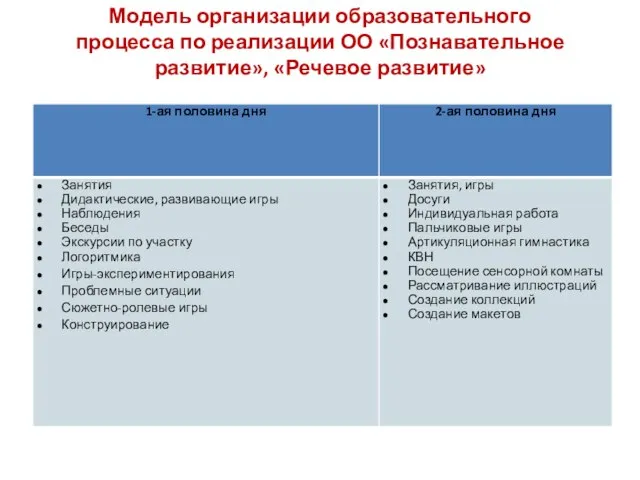 Модель организации образовательного процесса по реализации ОО «Познавательное развитие», «Речевое развитие»

| 1-ая половина дня | 2-ая половина дня |
|---|---|
| • Занятия<br>• Дидактические, развивающие игры<br>• Наблюдения<br>• Беседы<br>• Экскурсии по участку<br>• Логоритмика<br>• Игры-экспериментирования<br>• Проблемные ситуации<br>• Сюжетно-ролевые игры<br>• Конструирование | • Занятия, игры<br>• Досуги<br>• Индивидуальная работа<br>• Пальчиковые игры<br>• Артикуляционная гимнастика<br>• КВН<br>• Посещение сенсорной комнаты<br>• Рассматривание иллюстраций<br>• Создание коллекций<br>• Создание макетов |